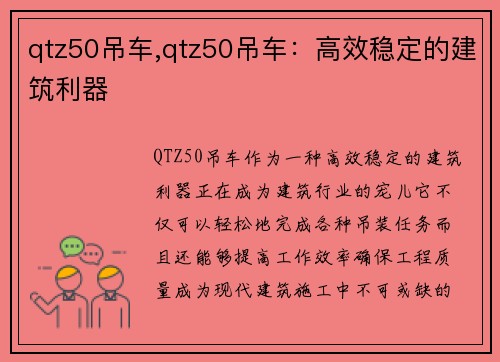 qtz50吊车,qtz50吊车：高效稳定的建筑利器

QTZ50吊车作为一种高效稳定的建筑利器正在成为建筑行业的宠儿它不仅可以轻松地完成各种吊装任务而且还能够提高工作效率确保工程质量成为现代建筑施工中不可或缺的